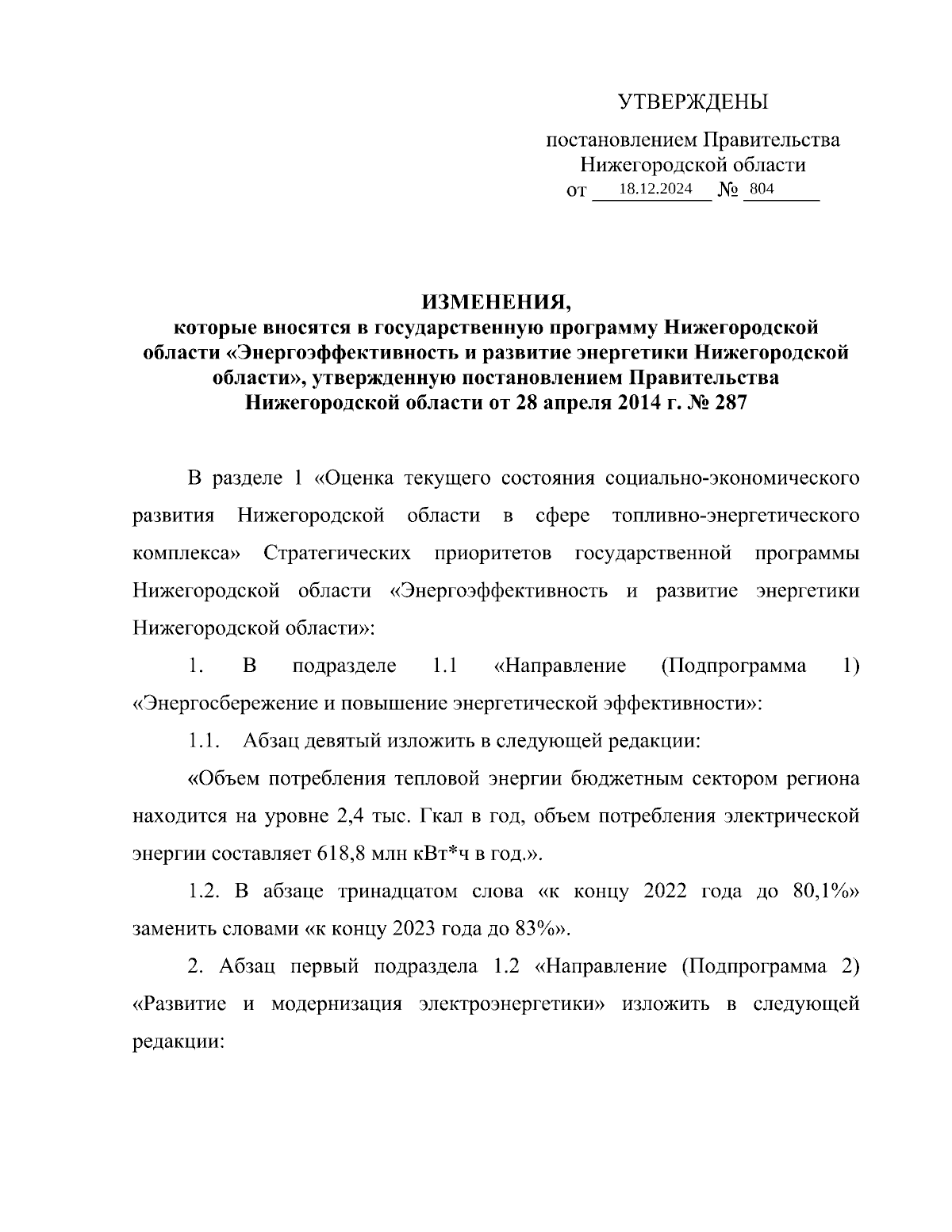 УТВЕРЖДЕНЫ

постановлением Правительства Нижегородской области
от 18.12.2024 № 804

ИЗМЕНЕНИЯ,
которые вносятся в государственную программу Нижегородской области «Энергоэффективность и развитие энергетики Нижегородской области», утвержденную постановлением Правительства Нижегородской области от 28 апреля 2014 г. № 287

В разделе 1 «Оценка текущего состояния социально-экономического развития Нижегородской области в сфере топливно-энергетического комплекса» Стратегических приоритетов государственной программы Нижегородской области «Энергоэффективность и развитие энергетики Нижегородской области»:

1. В подразделе 1.1 «Направление (Подпрограмма 1) «Энергосбережение и повышение энергетической эффективности»:

1.1. Абзац девятый изложить в следующей редакции:

«Объем потребления тепловой энергии бюджетным сектором региона находится на уровне 2,4 тыс. Гкал в год, объем потребления электрической энергии составляет 618,8 млн кВт*ч в год.».

1.2. В абзаце тринадцатом слова «к концу 2022 года до 80,1%» заменить словами «к концу 2023 года до 83%».

2. Абзац первый подраздела 1.2 «Направление (Подпрограмма 2) «Развитие и модернизация электроэнергетики» изложить в следующей редакции: